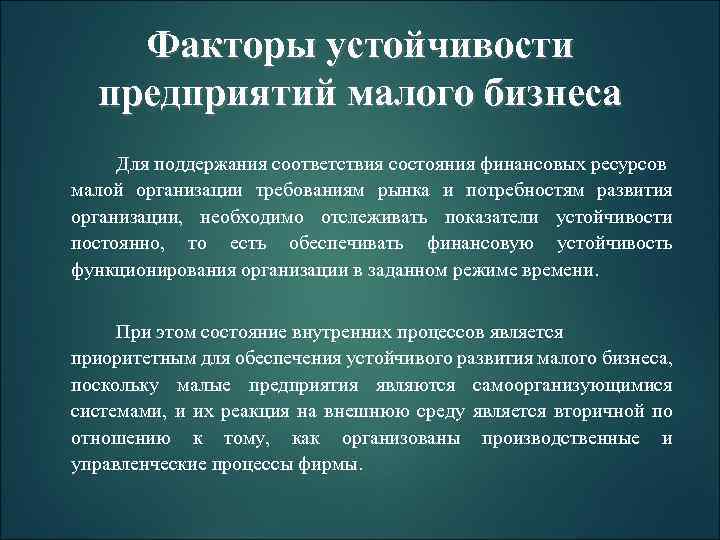 Факторы устойчивости предприятий малого бизнеса

Для поддержания соответствия состояния финансовых ресурсов малой организации требованиям рынка и потребностям развития организации, необходимо отслеживать показатели устойчивости постоянно, то есть обеспечивать финансовую устойчивость функционирования организации в заданном режиме времени.

При этом состояние внутренних процессов является приоритетным для обеспечения устойчивого развития малого бизнеса, поскольку малые предприятия являются самоорганизующимися системами, и их реакция на внешнюю среду является вторичной по отношению к тому, как организованы производственные и управленческие процессы фирмы.